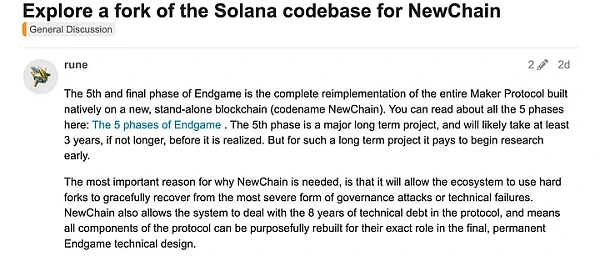 Explore a fork of the Solana codebase for NewChain

General Discussion

rune

2 2d

The 5th and final phase of Endgame is the complete reimplementation of the entire Maker Protocol built natively on a new, stand-alone blockchain (codename NewChain). You can read about all the 5 phases here: The 5 phases of Endgame . The 5th phase is a major long term project, and will likely take at least 3 years, if not longer, before it is realized. But for such a long term project it pays to begin research early.

The most important reason for why NewChain is needed, is that it will allow the ecosystem to use hard forks to gracefully recover from the most severe form of governance attacks or technical failures. NewChain also allows the system to deal with the 8 years of technical debt in the protocol, and means all components of the protocol can be purposefully rebuilt for their exact role in the final, permanent Endgame technical design.